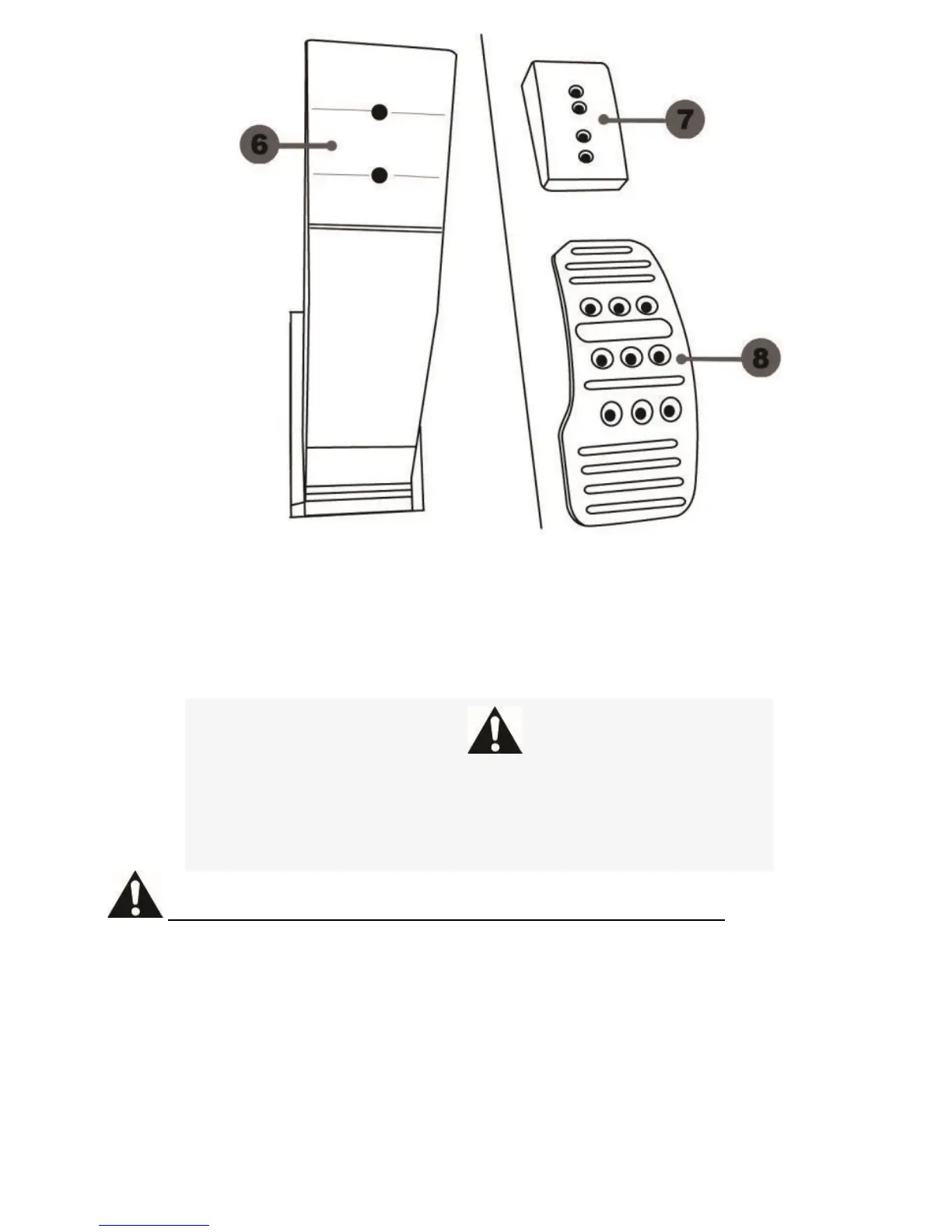 6

7

8